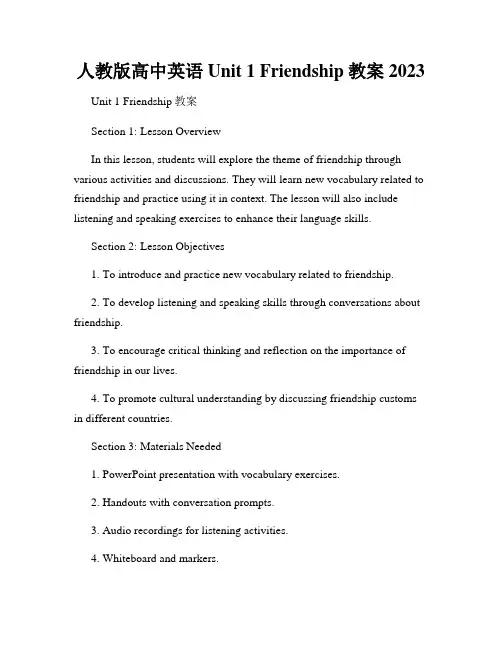 人教版高中英语 Unit 1 Friendship 教案 2023

Unit 1 Friendship 教案

Section 1: Lesson Overview

In this lesson, students will explore the theme of friendship through various activities and discussions. They will learn new vocabulary related to friendship and practice using it in context. The lesson will also include listening and speaking exercises to enhance their language skills.

Section 2: Lesson Objectives

1. To introduce and practice new vocabulary related to friendship.

2. To develop listening and speaking skills through conversations about friendship.

3. To encourage critical thinking and reflection on the importance of friendship in our lives.

4. To promote cultural understanding by discussing friendship customs in different countries.

Section 3: Materials Needed

1. PowerPoint presentation with vocabulary exercises.

2. Handouts with conversation prompts.

3. Audio recordings for listening activities.

4. Whiteboard and markers.